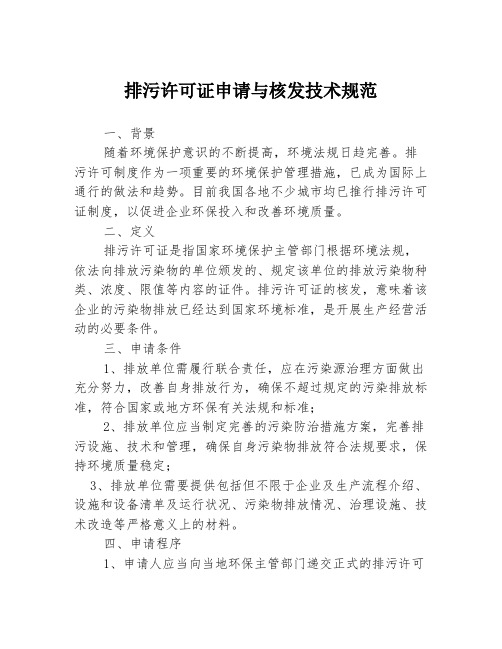 排污许可证申请与核发技术规范

一、背景

随着环境保护意识的不断提高，环境法规日趋完善。排污许可制度作为一项重要的环境保护管理措施，已成为国际上通行的做法和趋势。目前我国各地不少城市均已推行排污许可证制度，以促进企业环保投入和改善环境质量。

二、定义

排污许可证是指国家环境保护主管部门根据环境法规，依法向排放污染物的单位颁发的、规定该单位的排放污染物种类、浓度、限值等内容的证件。排污许可证的核发，意味着该企业的污染物排放已经达到国家环境标准，是开展生产经营活动的必要条件。

三、申请条件

1、排放单位需履行联合责任，应在污染源治理方面做出充分努力，改善自身排放行为，确保不超过规定的污染排放标准，符合国家或地方环保有关法规和标准；

2、排放单位应当制定完善的污染防治措施方案，完善排污设施、技术和管理，确保自身污染物排放符合法规要求，保持环境质量稳定；

3、排放单位需要提供包括但不限于企业及生产流程介绍、设施和设备清单及运行状况、污染物排放情况、治理设施、技术改造等严格意义上的材料。

四、申请程序

1、申请人应当向当地环保主管部门递交正式的排污许可